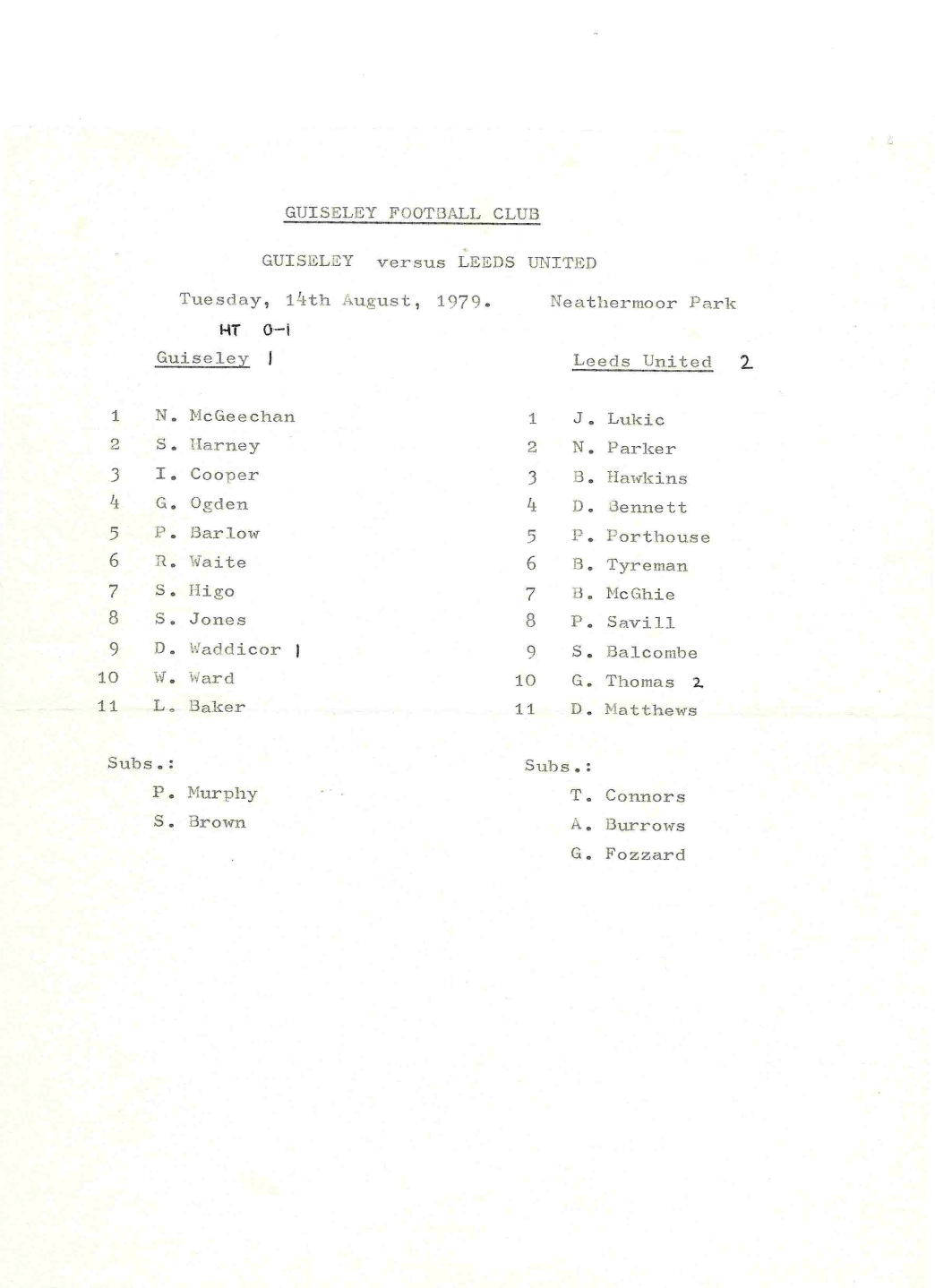 GUISELEY FOOTBALL CLUB

GUISELEY versus LEEDS UNITED

Tuesday, 14th August, 1979. Neathermoor Park

HT 0-1

Guiseley 1

1 N. McGeechan
2 S. Harney
3 I. Cooper
4 G. Ogden
5 P. Barlow
6 R. Waite
7 S. Higo
8 S. Jones
9 D. Waddicor 1
10 W. Ward
11 L. Baker

Subs.:
P. Murphy
S. Brown

Leeds United 2

1 J. Lukic
2 N. Parker
3 B. Hawkins
4 D. Bennett
5 P. Porthouse
6 B. Tyreman
7 B. McGhie
8 P. Savill
9 S. Balcombe
10 G. Thomas 2
11 D. Matthews

Subs.:
T. Connors
A. Burrows
G. Fozzard